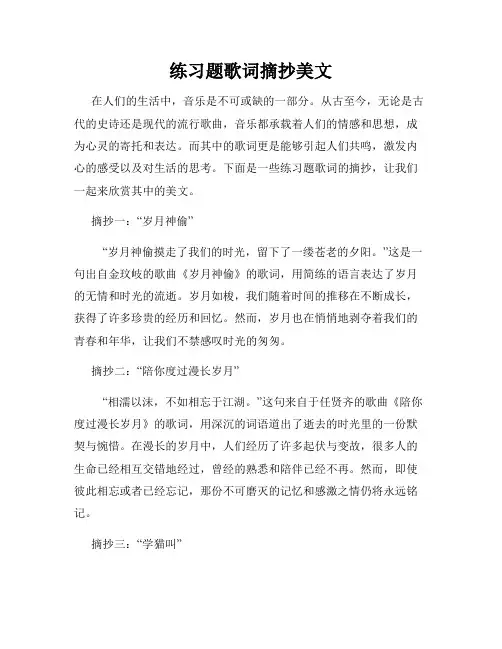 练习题歌词摘抄美文

在人们的生活中，音乐是不可或缺的一部分。从古至今，无论是古代的史诗还是现代的流行歌曲，音乐都承载着人们的情感和思想，成为心灵的寄托和表达。而其中的歌词更是能够引起人们共鸣，激发内心的感受以及对生活的思考。下面是一些练习题歌词的摘抄，让我们一起来欣赏其中的美文。

摘抄一：“岁月神偷”

“岁月神偷摸走了我们的时光，留下了一缕苍老的夕阳。”这是一句出自金玟岐的歌曲《岁月神偷》的歌词，用简练的语言表达了岁月的无情和时光的流逝。岁月如梭，我们随着时间的推移在不断成长，获得了许多珍贵的经历和回忆。然而，岁月也在悄悄地剥夺着我们的青春和年华，让我们不禁感叹时光的匆匆。

摘抄二：“陪你度过漫长岁月”

“相濡以沫，不如相忘于江湖。”这句来自于任贤齐的歌曲《陪你度过漫长岁月》的歌词，用深沉的词语道出了逝去的时光里的一份默契与惋惜。在漫长的岁月中，人们经历了许多起伏与变故，很多人的生命已经相互交错地经过，曾经的熟悉和陪伴已经不再。然而，即使彼此相忘或者已经忘记，那份不可磨灭的记忆和感激之情仍将永远铭记。

摘抄三：“学猫叫”